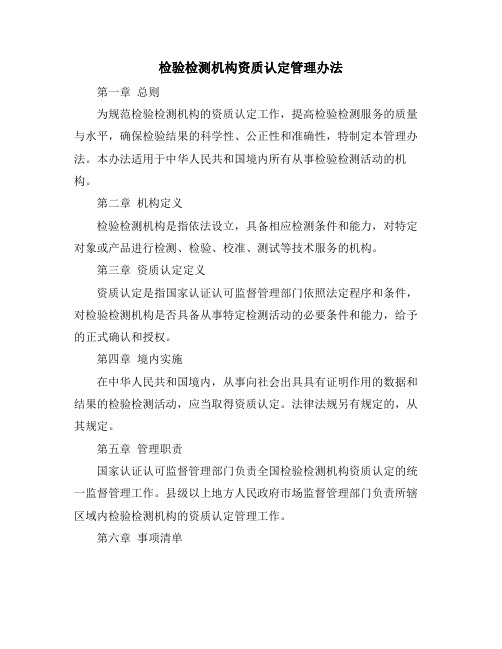 检验检测机构资质认定管理办法

第一章 总则

为规范检验检测机构的资质认定工作，提高检验检测服务的质量与水平，确保检验结果的科学性、公正性和准确性，特制定本管理办法。本办法适用于中华人民共和国境内所有从事检验检测活动的机构。

第二章 机构定义

检验检测机构是指依法设立，具备相应检测条件和能力，对特定对象或产品进行检测、检验、校准、测试等技术服务的机构。

第三章 资质认定定义

资质认定是指国家认证认可监督管理部门依照法定程序和条件，对检验检测机构是否具备从事特定检测活动的必要条件和能力，给予的正式确认和授权。

第四章 境内实施

在中华人民共和国境内，从事向社会出具具有证明作用的数据和结果的检验检测活动，应当取得资质认定。法律法规另有规定的，从其规定。

第五章 管理职责

国家认证认可监督管理部门负责全国检验检测机构资质认定的统一监督管理工作。县级以上地方人民政府市场监督管理部门负责所辖区域内检验检测机构的资质认定管理工作。

第六章 事项清单